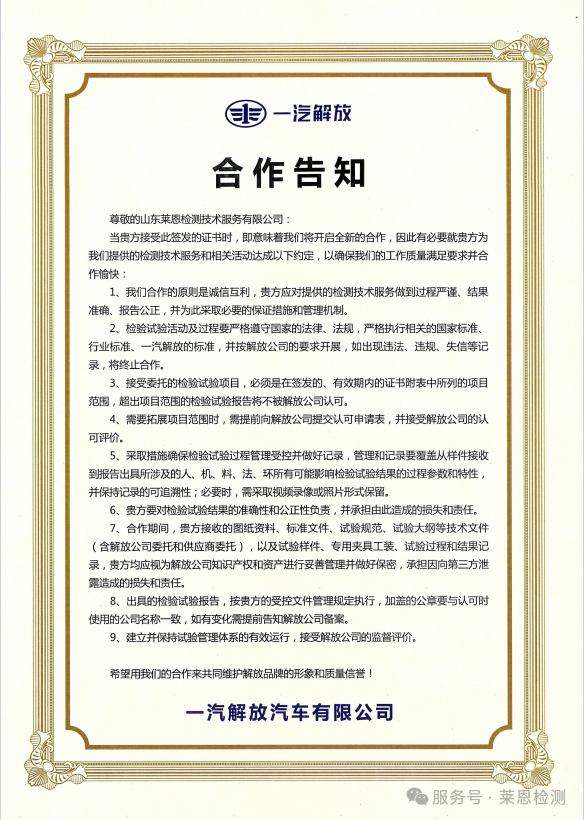 一汽解放

合作告知

尊敬的山东莱恩检测技术服务有限公司：

当贵方接受此签发的证书时，即意味着我们将开启全新的合作，因此有必要就贵方为我们提供的检测技术服务和相关活动达成以下约定，以确保我们的工作质量满足要求并合作愉快：

1、我们合作的原则是诚信互利，贵方应对提供的检测技术服务做到过程严谨、结果准确、报告公正，并为此采取必要的保证措施和管理机制。

2、检验试验活动及过程要严格遵守国家的法律、法规，严格执行相关的国家标准、行业标准、一汽解放的标准，并按解放公司的要求开展，如出现违法、违规、失信等记录，将终止合作。

3、接受委托的检验试验项目，必须是在签发的、有效期内的证书附表中所列的项目范围，超出项目范围的检验试验报告将不被解放公司认可。

4、需要拓展项目范围时，需提前向解放公司提交认可申请表，并接受解放公司的认可评价。

5、采取措施确保检验试验过程管理受控并做好记录，管理和记录要覆盖从样件接收到报告出具所涉及的人、机、料、法、环所有可能影响检验试验结果的过程参数和特性，并保持记录的可追溯性；必要时，需采取视频录像或照片形式保留。

6、贵方要对检验试验结果的准确性和公正性负责，并承担由此造成的损失和责任。

7、合作期间，贵方接收的图纸资料、标准文件、试验规范、试验大纲等技术文件（含解放公司委托和供应商委托），以及试验样件、专用夹具工装、试验过程和结果记录，贵方均应视为解放公司知识产权和资产进行妥善管理并做好保密，承担因向第三方泄露造成的损失和责任。

8、出具的检验试验报告，按贵方的受控文件管理规定执行，加盖的公章要与认可时使用的公司名称一致，如有变化需提前告知解放公司备案。

9、建立并保持试验管理体系的有效运行，接受解放公司的监督评价。

希望用我们的合作来共同维护解放品牌的形象和质量信誉！

一汽解放汽车有限公司

服务号 · 莱恩检测